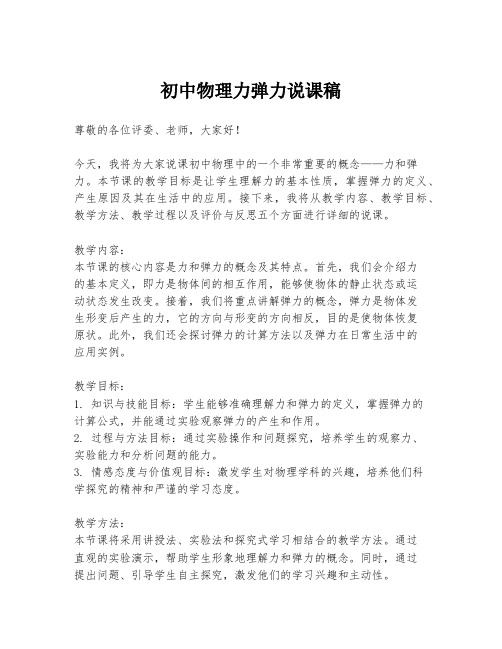 初中物理力弹力说课稿

尊敬的各位评委、老师，大家好！

今天，我将为大家说课初中物理中的一个非常重要的概念——力和弹力。本节课的教学目标是让学生理解力的基本性质，掌握弹力的定义、产生原因及其在生活中的应用。接下来，我将从教学内容、教学目标、教学方法、教学过程以及评价与反思五个方面进行详细的说课。

教学内容：
本节课的核心内容是力和弹力的概念及其特点。首先，我们会介绍力的基本定义，即力是物体间的相互作用，能够使物体的静止状态或运动状态发生改变。接着，我们将重点讲解弹力的概念，弹力是物体发生形变后产生的力，它的方向与形变的方向相反，目的是使物体恢复原状。此外，我们还会探讨弹力的计算方法以及弹力在日常生活中的应用实例。

教学目标：
1. 知识与技能目标：学生能够准确理解力和弹力的定义，掌握弹力的计算公式，并能通过实验观察弹力的产生和作用。
2. 过程与方法目标：通过实验操作和问题探究，培养学生的观察力、实验能力和分析问题的能力。
3. 情感态度与价值观目标：激发学生对物理学科的兴趣，培养他们科学探究的精神和严谨的学习态度。

教学方法：
本节课将采用讲授法、实验法和探究式学习相结合的教学方法。通过直观的实验演示，帮助学生形象地理解力和弹力的概念。同时，通过提出问题、引导学生自主探究，激发他们的学习兴趣和主动性。